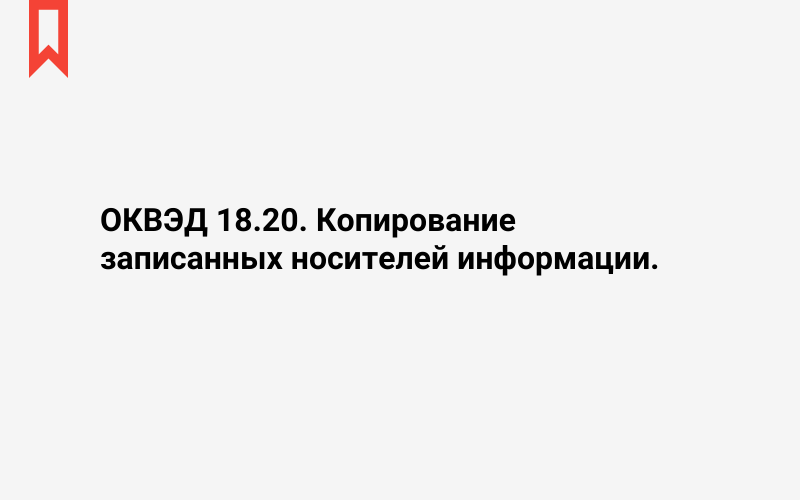 ОКВЭД 18.20. Копирование записанных носителей информации.